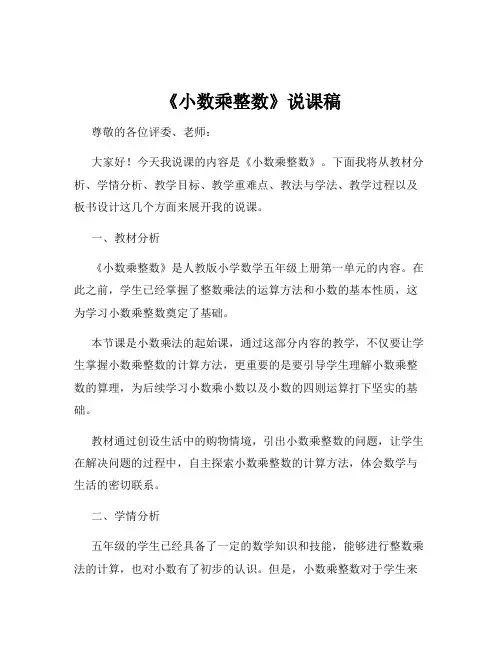 《小数乘整数》说课稿

尊敬的各位评委、老师：

大家好！今天我说课的内容是《小数乘整数》。下面我将从教材分析、学情分析、教学目标、教学重难点、教法与学法、教学过程以及板书设计这几个方面来展开我的说课。

一、教材分析

《小数乘整数》是人教版小学数学五年级上册第一单元的内容。在此之前，学生已经掌握了整数乘法的运算方法和小数的基本性质，这为学习小数乘整数奠定了基础。

本节课是小数乘法的起始课，通过这部分内容的教学，不仅要让学生掌握小数乘整数的计算方法，更重要的是要引导学生理解小数乘整数的算理，为后续学习小数乘小数以及小数的四则运算打下坚实的基础。

教材通过创设生活中的购物情境，引出小数乘整数的问题，让学生在解决问题的过程中，自主探索小数乘整数的计算方法，体会数学与生活的密切联系。

二、学情分析

五年级的学生已经具备了一定的数学知识和技能，能够进行整数乘法的计算，也对小数有了初步的认识。但是，小数乘整数对于学生来